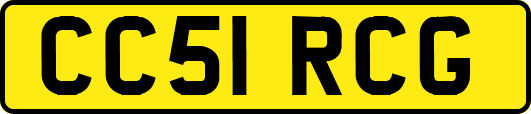 CC51 RCG